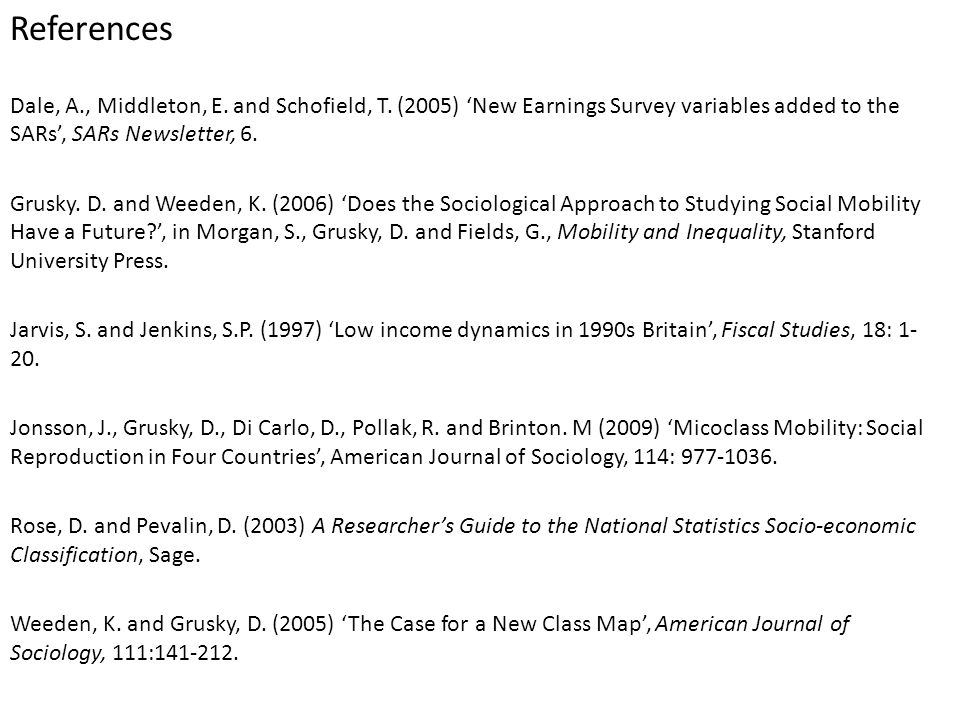 References

Dale, A., Middleton, E. and Schofield, T. (2005) ‘New Earnings Survey variables added to the SARs’, SARs Newsletter, 6.

Grusky. D. and Weeden, K. (2006) ‘Does the Sociological Approach to Studying Social Mobility Have a Future?’, in Morgan, S., Grusky, D. and Fields, G., Mobility and Inequality, Stanford University Press.

Jarvis, S. and Jenkins, S.P. (1997) ‘Low income dynamics in 1990s Britain’, Fiscal Studies, 18: 1-20.

Jonsson, J., Grusky, D., Di Carlo, D., Pollak, R. and Brinton. M (2009) ‘Micoclass Mobility: Social Reproduction in Four Countries’, American Journal of Sociology, 114: 977-1036.

Rose, D. and Pevalin, D. (2003) A Researcher’s Guide to the National Statistics Socio-economic Classification, Sage.

Weeden, K. and Grusky, D. (2005) ‘The Case for a New Class Map’, American Journal of Sociology, 111:141-212.